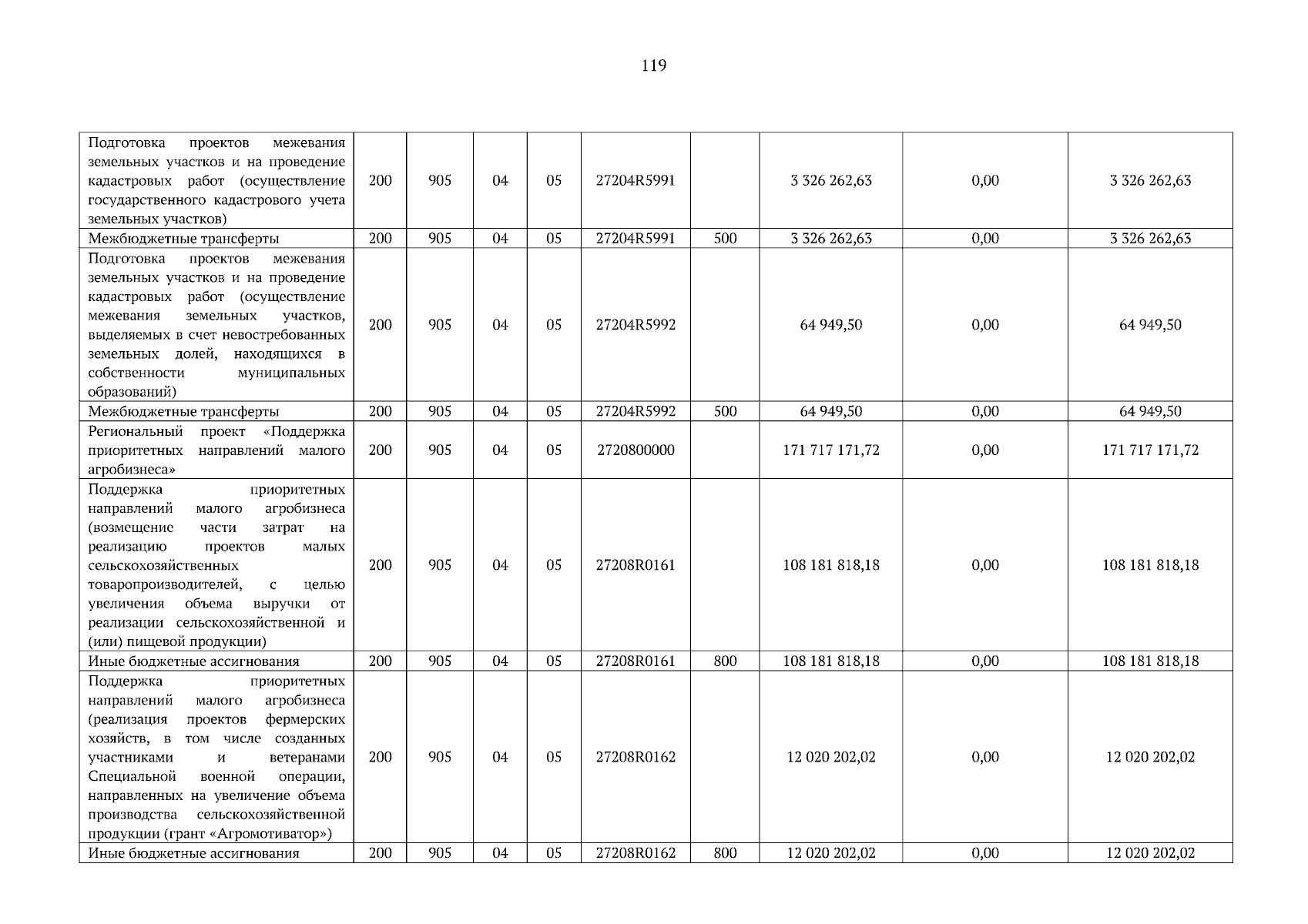 119

| Подготовка проектов межевания земельных участков и на проведение кадастровых работ (осуществление государственного кадастрового учета земельных участков) | 200 | 905 | 04 | 05 | 27204R5991 |  | 3 326 262,63 | 0,00 | 3 326 262,63 |
|---|---|---|---|---|---|---|---|---|---|
| Межбюджетные трансферты | 200 | 905 | 04 | 05 | 27204R5991 | 500 | 3 326 262,63 | 0,00 | 3 326 262,63 |
| Подготовка проектов межевания земельных участков и на проведение кадастровых работ (осуществление межевания земельных участков, выделяемых в счет невостребованных земельных долей, находящихся в собственности муниципальных образований) | 200 | 905 | 04 | 05 | 27204R5992 |  | 64 949,50 | 0,00 | 64 949,50 |
| Межбюджетные трансферты | 200 | 905 | 04 | 05 | 27204R5992 | 500 | 64 949,50 | 0,00 | 64 949,50 |
| Региональный проект «Поддержка приоритетных направлений малого агробизнеса» | 200 | 905 | 04 | 05 | 2720800000 |  | 171 717 171,72 | 0,00 | 171 717 171,72 |
| Поддержка приоритетных направлений малого агробизнеса (возмещение части затрат на реализацию проектов малых сельскохозяйственных товаропроизводителей, с целью увеличения объема выручки от реализации сельскохозяйственной и (или) пищевой продукции) | 200 | 905 | 04 | 05 | 27208R0161 |  | 108 181 818,18 | 0,00 | 108 181 818,18 |
| Иные бюджетные ассигнования | 200 | 905 | 04 | 05 | 27208R0161 | 800 | 108 181 818,18 | 0,00 | 108 181 818,18 |
| Поддержка приоритетных направлений малого агробизнеса (реализация проектов фермерских хозяйств, в том числе созданных участниками и ветеранами Специальной военной операции, направленных на увеличение объема производства сельскохозяйственной продукции (грант «Агромотиватор») | 200 | 905 | 04 | 05 | 27208R0162 |  | 12 020 202,02 | 0,00 | 12 020 202,02 |
| Иные бюджетные ассигнования | 200 | 905 | 04 | 05 | 27208R0162 | 800 | 12 020 202,02 | 0,00 | 12 020 202,02 |